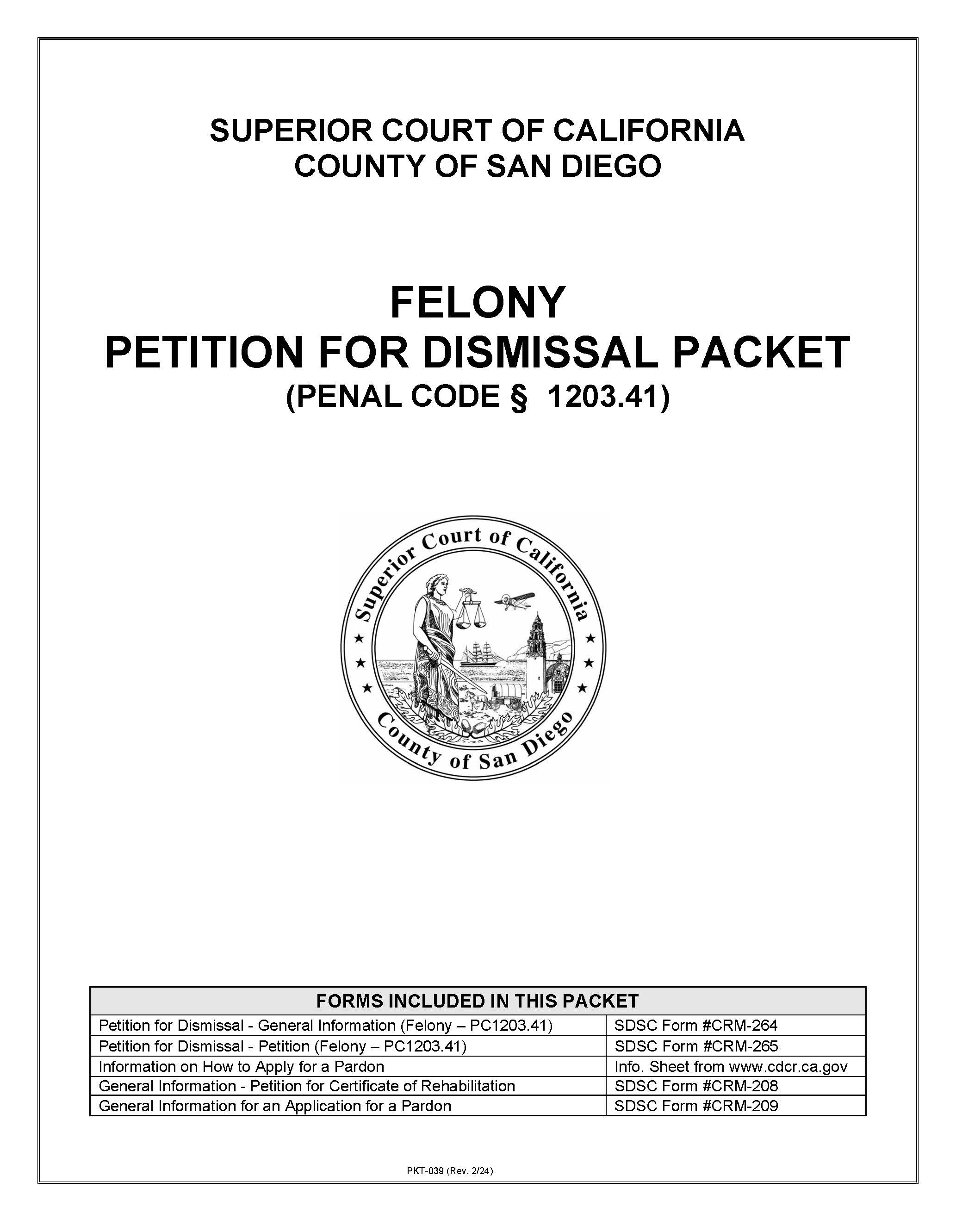 SUPERIOR COURT OF CALIFORNIA
COUNTY OF SAN DIEGO

FELONY
PETITION FOR DISMISSAL PACKET
(PENAL CODE § 1203.41)

Superior Court of California
County of San Diego

| FORMS INCLUDED IN THIS PACKET | |
|---|---|
| Petition for Dismissal - General Information (Felony – PC1203.41) | SDSC Form #CRM-264 |
| Petition for Dismissal - Petition (Felony – PC1203.41) | SDSC Form #CRM-265 |
| Information on How to Apply for a Pardon | Info. Sheet from www.cdcr.ca.gov |
| General Information - Petition for Certificate of Rehabilitation | SDSC Form #CRM-208 |
| General Information for an Application for a Pardon | SDSC Form #CRM-209 |

PKT-039 (Rev. 2/24)